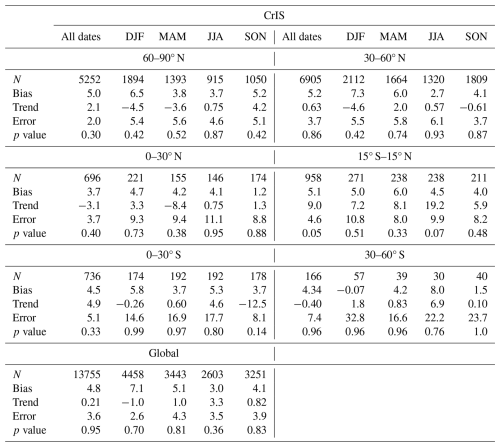 | | CrIS | | | | | | | | | |
|---|---|---|---|---|---|---|---|---|---|---|
| | All dates | DJF | MAM | JJA | SON | All dates | DJF | MAM | JJA | SON |
| | 60–90° N | | | | | 30–60° N | | | | |
| $N$ | 5252 | 1894 | 1393 | 915 | 1050 | 6905 | 2112 | 1664 | 1320 | 1809 |
| Bias | 5.0 | 6.5 | 3.8 | 3.7 | 5.2 | 5.2 | 7.3 | 6.0 | 2.7 | 4.1 |
| Trend | 2.1 | −4.5 | −3.6 | 0.75 | 4.2 | 0.63 | −4.6 | 2.0 | 0.57 | −0.61 |
| Error | 2.0 | 5.4 | 5.6 | 4.6 | 5.1 | 3.7 | 5.5 | 5.8 | 6.1 | 3.7 |
| $p$ value | 0.30 | 0.42 | 0.52 | 0.87 | 0.42 | 0.86 | 0.42 | 0.74 | 0.93 | 0.87 |
| | 0–30° N | | | | | 15° S–15° N | | | | |
| $N$ | 696 | 221 | 155 | 146 | 174 | 958 | 271 | 238 | 238 | 211 |
| Bias | 3.7 | 4.7 | 4.2 | 4.1 | 1.2 | 5.1 | 5.0 | 6.0 | 4.5 | 4.0 |
| Trend | −3.1 | 3.3 | −8.4 | 0.75 | 1.3 | 9.0 | 7.2 | 8.1 | 19.2 | 5.9 |
| Error | 3.7 | 9.3 | 9.4 | 11.1 | 8.8 | 4.6 | 10.8 | 8.0 | 9.9 | 8.2 |
| $p$ value | 0.40 | 0.73 | 0.38 | 0.95 | 0.88 | 0.05 | 0.51 | 0.33 | 0.07 | 0.48 |
| | 0–30° S | | | | | 30–60° S | | | | |
| $N$ | 736 | 174 | 192 | 192 | 178 | 166 | 57 | 39 | 30 | 40 |
| Bias | 4.5 | 5.8 | 3.7 | 5.3 | 3.7 | 4.34 | −0.07 | 4.2 | 8.0 | 1.5 |
| Trend | 4.9 | −0.26 | 0.60 | 4.6 | −12.5 | −0.40 | 1.8 | 0.83 | 6.9 | 0.10 |
| Error | 5.1 | 14.6 | 16.9 | 17.7 | 8.1 | 7.4 | 32.8 | 16.6 | 22.2 | 23.7 |
| $p$ value | 0.33 | 0.99 | 0.97 | 0.80 | 0.14 | 0.96 | 0.96 | 0.96 | 0.76 | 1.0 |
| | Global | | | | | | | | | |
| $N$ | 13755 | 4458 | 3443 | 2603 | 3251 | | | | | |
| Bias | 4.8 | 7.1 | 5.1 | 3.0 | 4.1 | | | | | |
| Trend | 0.21 | −1.0 | 1.0 | 3.3 | 0.82 | | | | | |
| Error | 3.6 | 2.6 | 4.3 | 3.5 | 3.9 | | | | | |
| $p$ value | 0.95 | 0.70 | 0.81 | 0.36 | 0.83 | | | | | |